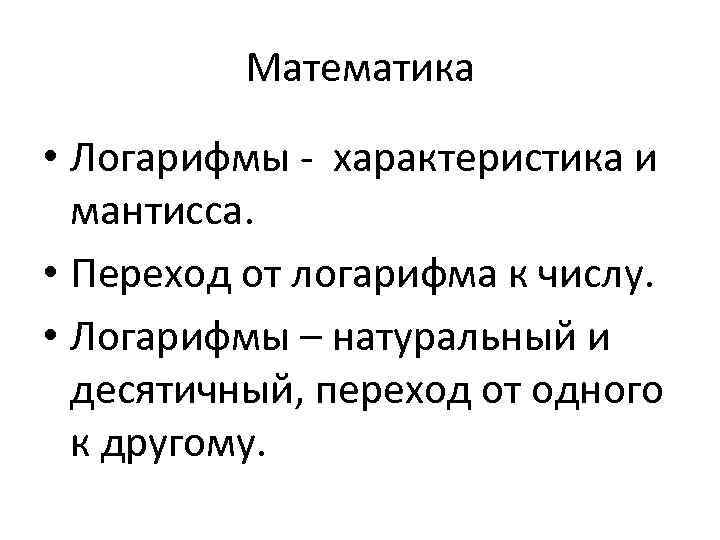 Математика

• Логарифмы - характеристика и мантисса.
• Переход от логарифма к числу.
• Логарифмы – натуральный и десятичный, переход от одного к другому.